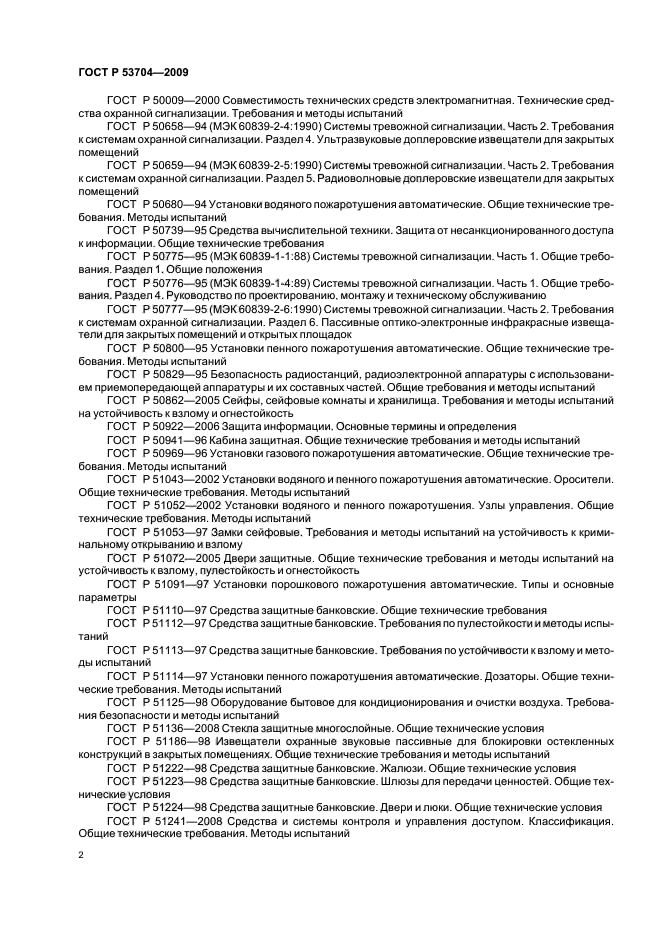 ГОСТ Р 53704—2009

ГОСТ Р 50009—2000 Совместимость технических средств электромагнитная. Технические средства охранной сигнализации. Требования и методы испытаний

ГОСТ Р 50658—94 (МЭК 60839-2-4:1990) Системы тревожной сигнализации. Часть 2. Требования к системам охранной сигнализации. Раздел 4. Ультразвуковые доплеровские извещатели для закрытых помещений

ГОСТ Р 50659—94 (МЭК 60839-2-5:1990) Системы тревожной сигнализации. Часть 2. Требования к системам охранной сигнализации. Раздел 5. Радиоволновые доплеровские извещатели для закрытых помещений

ГОСТ Р 50680—94 Установки водяного пожаротушения автоматические. Общие технические требования. Методы испытаний

ГОСТ Р 50739—95 Средства вычислительной техники. Защита от несанкционированного доступа к информации. Общие технические требования

ГОСТ Р 50775—95 (МЭК 60839-1-1:88) Системы тревожной сигнализации. Часть 1. Общие требования. Раздел 1. Общие положения

ГОСТ Р 50776—95 (МЭК 60839-1-4:89) Системы тревожной сигнализации. Часть 1. Общие требования. Раздел 4. Руководство по проектированию, монтажу и техническому обслуживанию

ГОСТ Р 50777—95 (МЭК 60839-2-6:1990) Системы тревожной сигнализации. Часть 2. Требования к системам охранной сигнализации. Раздел 6. Пассивные оптико-электронные инфракрасные извещатели для закрытых помещений и открытых площадок

ГОСТ Р 50800—95 Установки пенного пожаротушения автоматические. Общие технические требования. Методы испытаний

ГОСТ Р 50829—95 Безопасность радиостанций, радиоэлектронной аппаратуры с использованием приемопередающей аппаратуры и их составных частей. Общие требования и методы испытаний

ГОСТ Р 50862—2005 Сейфы, сейфовые комнаты и хранилища. Требования и методы испытаний на устойчивость к взлому и огнестойкость

ГОСТ Р 50922—2006 Защита информации. Основные термины и определения

ГОСТ Р 50941—96 Кабина защитная. Общие технические требования и методы испытаний

ГОСТ Р 50969—96 Установки газового пожаротушения автоматические. Общие технические требования. Методы испытаний

ГОСТ Р 51043—2002 Установки водяного и пенного пожаротушения автоматические. Оросители. Общие технические требования. Методы испытаний

ГОСТ Р 51052—2002 Установки водяного и пенного пожаротушения. Узлы управления. Общие технические требования. Методы испытаний

ГОСТ Р 51053—97 Замки сейфовые. Требования и методы испытаний на устойчивость к криминальному открыванию и взлому

ГОСТ Р 51072—2005 Двери защитные. Общие технические требования и методы испытаний на устойчивость к взлому, пулестойкость и огнестойкость

ГОСТ Р 51091—97 Установки порошкового пожаротушения автоматические. Типы и основные параметры

ГОСТ Р 51110—97 Средства защитные банковские. Общие технические требования

ГОСТ Р 51112—97 Средства защитные банковские. Требования по пулестойкости и методы испытаний

ГОСТ Р 51113—97 Средства защитные банковские. Требования по устойчивости к взлому и методы испытаний

ГОСТ Р 51114—97 Установки пенного пожаротушения автоматические. Дозаторы. Общие технические требования. Методы испытаний

ГОСТ Р 51125—98 Оборудование бытовое для кондиционирования и очистки воздуха. Требования безопасности и методы испытаний

ГОСТ Р 51136—2008 Стекла защитные многослойные. Общие технические условия

ГОСТ Р 51186—98 Извещатели охранные звуковые пассивные для блокировки остекленных конструкций в закрытых помещениях. Общие технические требования и методы испытаний

ГОСТ Р 51222—98 Средства защитные банковские. Жалюзи. Общие технические условия

ГОСТ Р 51223—98 Средства защитные банковские. Шлюзы для передачи ценностей. Общие технические условия

ГОСТ Р 51224—98 Средства защитные банковские. Двери и люки. Общие технические условия

ГОСТ Р 51241—2008 Средства и системы контроля и управления доступом. Классификация. Общие технические требования. Методы испытаний

2